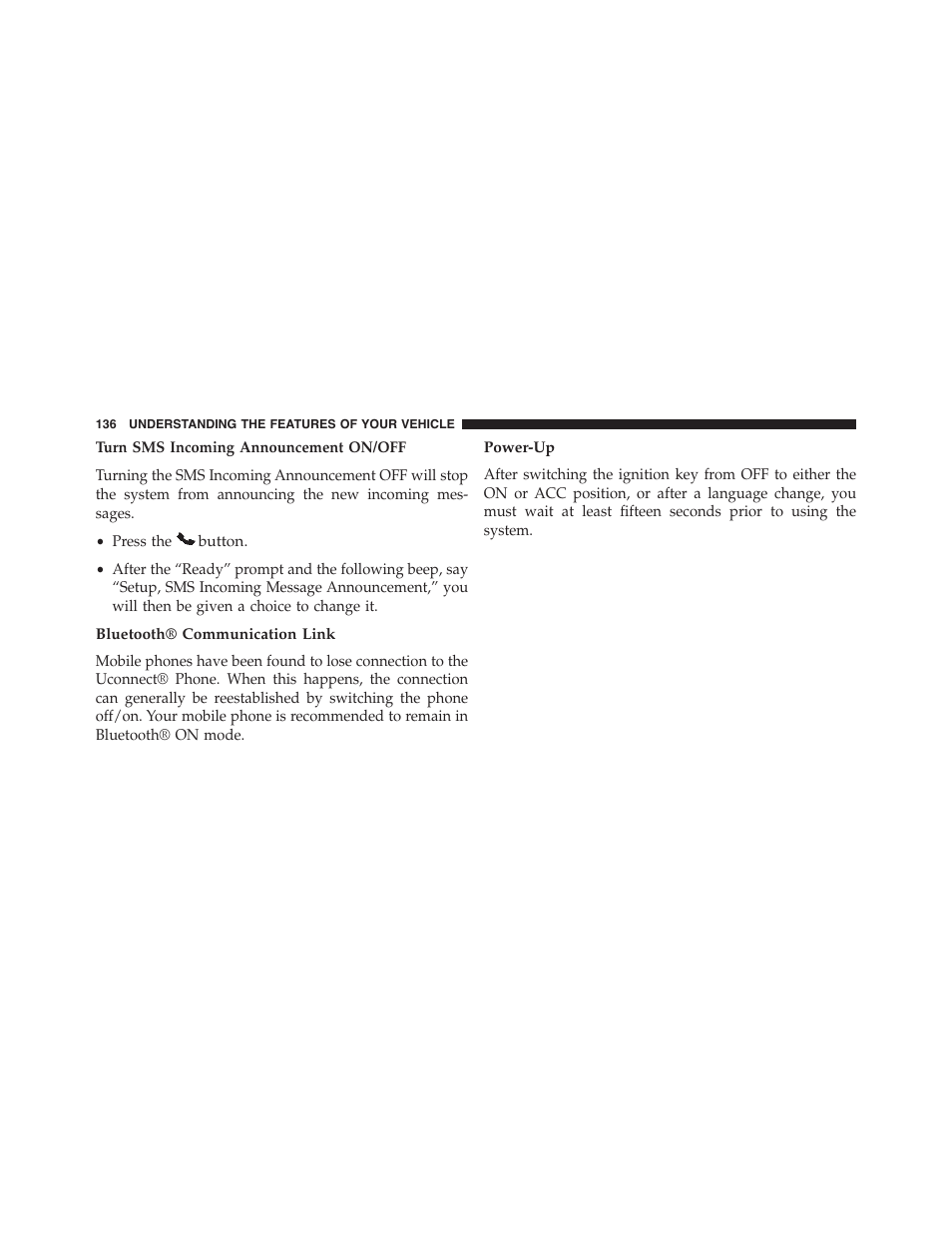 136 UNDERSTANDING THE FEATURES OF YOUR VEHICLE

Turn SMS Incoming Announcement ON/OFF

Turning the SMS Incoming Announcement OFF will stop the system from announcing the new incoming messages.

• Press the button.

• After the “Ready” prompt and the following beep, say “Setup, SMS Incoming Message Announcement,” you will then be given a choice to change it.

Bluetooth® Communication Link

Mobile phones have been found to lose connection to the Uconnect® Phone. When this happens, the connection can generally be reestablished by switching the phone off/on. Your mobile phone is recommended to remain in Bluetooth® ON mode.

Power-Up

After switching the ignition key from OFF to either the ON or ACC position, or after a language change, you must wait at least fifteen seconds prior to using the system.